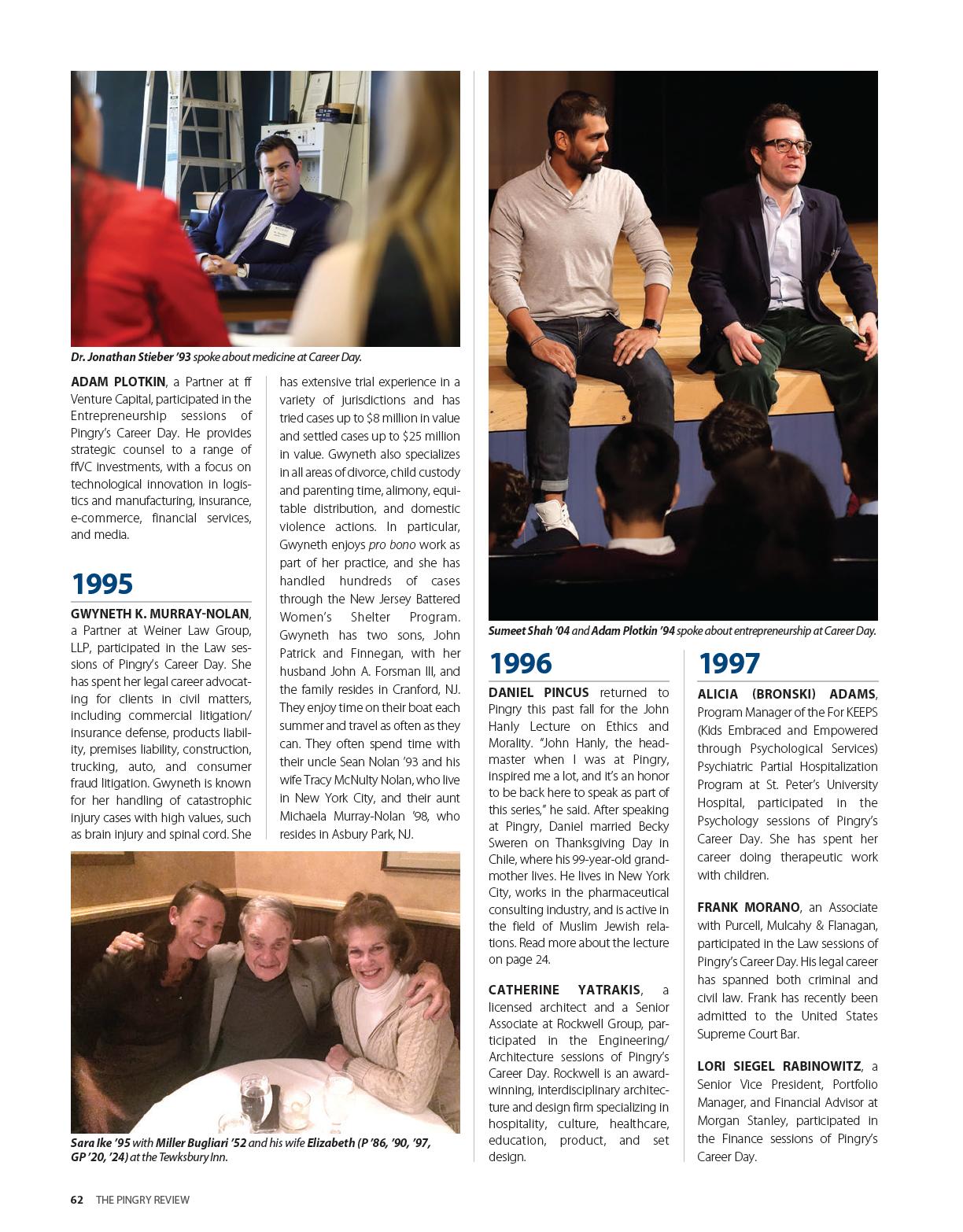 Dr. Jonathan Stieber '93 spoke about medicine at Career Day.

ADAM PLOTKIN, a Partner at ff Venture Capital, participated in the Entrepreneurship sessions of Pingry's Career Day. He provides strategic counsel to a range of ffVC investments, with a focus on technological innovation in logistics and manufacturing, insurance, e-commerce, financial services, and media.

1995

GWYNETH K. MURRAY-NOLAN, a Partner at Weiner Law Group, LLP, participated in the Law sessions of Pingry's Career Day. She has spent her legal career advocating for clients in civil matters, including commercial litigation/insurance defense, products liability, premises liability, construction, trucking, auto, and consumer fraud litigation. Gwyneth is known for her handling of catastrophic injury cases with high values, such as brain injury and spinal cord. She has extensive trial experience in a variety of jurisdictions and has tried cases up to $8 million in value and settled cases up to $25 million in value. Gwyneth also specializes in all areas of divorce, child custody and parenting time, alimony, equitable distribution, and domestic violence actions. In particular, Gwyneth enjoys pro bono work as part of her practice, and she has handled hundreds of cases through the New Jersey Battered Women's Shelter Program. Gwyneth has two sons, John Patrick and Finnegan, with her husband John A. Forsman III, and the family resides in Cranford, NJ. They enjoy time on their boat each summer and travel as often as they can. They often spend time with their uncle Sean Nolan '93 and his wife Tracy McNulty Nolan, who live in New York City, and their aunt Michaela Murray-Nolan '98, who resides in Asbury Park, NJ.

Sara Ike '95 with Miller Bugliari '52 and his wife Elizabeth (P '86, '90, '97, GP '20, '24) at the Tewksbury Inn.

Sumeet Shah '04 and Adam Plotkin '94 spoke about entrepreneurship at Career Day.

1996

DANIEL PINCUS returned to Pingry this past fall for the John Hanly Lecture on Ethics and Morality. "John Hanly, the headmaster when I was at Pingry, inspired me a lot, and it's an honor to be back here to speak as part of this series," he said. After speaking at Pingry, Daniel married Becky Sweren on Thanksgiving Day in Chile, where his 99-year-old grandmother lives. He lives in New York City, works in the pharmaceutical consulting industry, and is active in the field of Muslim Jewish relations. Read more about the lecture on page 24.

CATHERINE YATRAKIS, a licensed architect and a Senior Associate at Rockwell Group, participated in the Engineering/Architecture sessions of Pingry's Career Day. Rockwell is an award-winning, interdisciplinary architecture and design firm specializing in hospitality, culture, healthcare, education, product, and set design.

1997

ALICIA (BRONSKI) ADAMS, Program Manager of the For KEEPS (Kids Embraced and Empowered through Psychological Services) Psychiatric Partial Hospitalization Program at St. Peter's University Hospital, participated in the Psychology sessions of Pingry's Career Day. She has spent her career doing therapeutic work with children.

FRANK MORANO, an Associate with Purcell, Mulcahy & Flanagan, participated in the Law sessions of Pingry's Career Day. His legal career has spanned both criminal and civil law. Frank has recently been admitted to the United States Supreme Court Bar.

LORI SIEGEL RABINOWITZ, a Senior Vice President, Portfolio Manager, and Financial Advisor at Morgan Stanley, participated in the Finance sessions of Pingry's Career Day.

62 THE PINGRY REVIEW